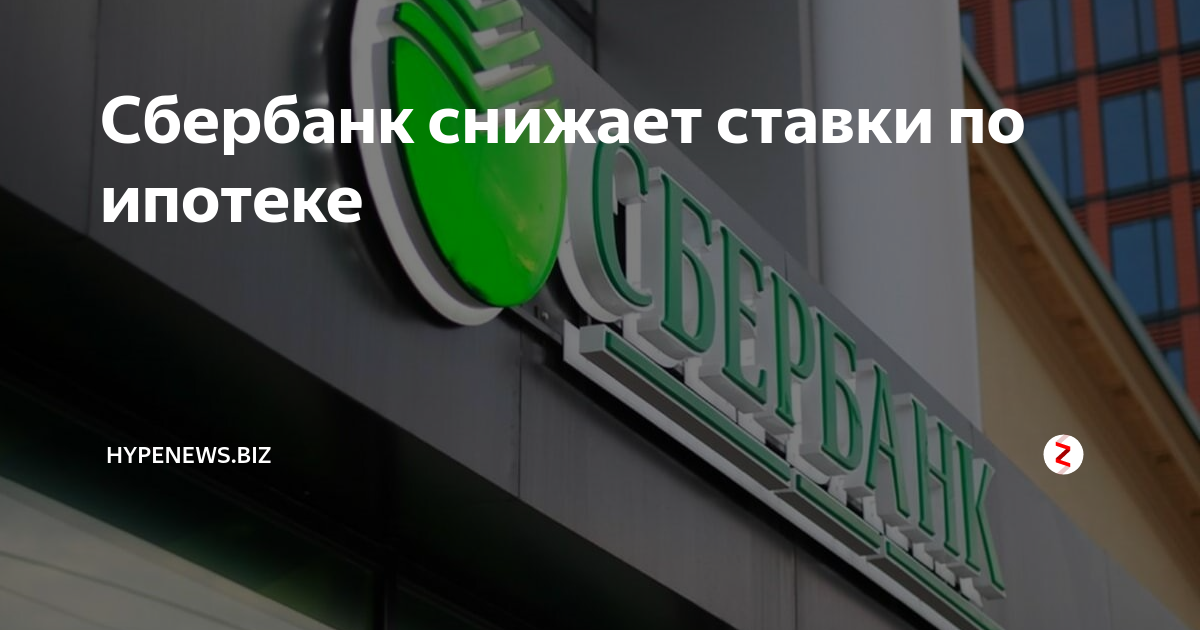 Сбербанк снижает ставки по ипотеке

СБЕРБАНК

HYPENEWS.BIZ